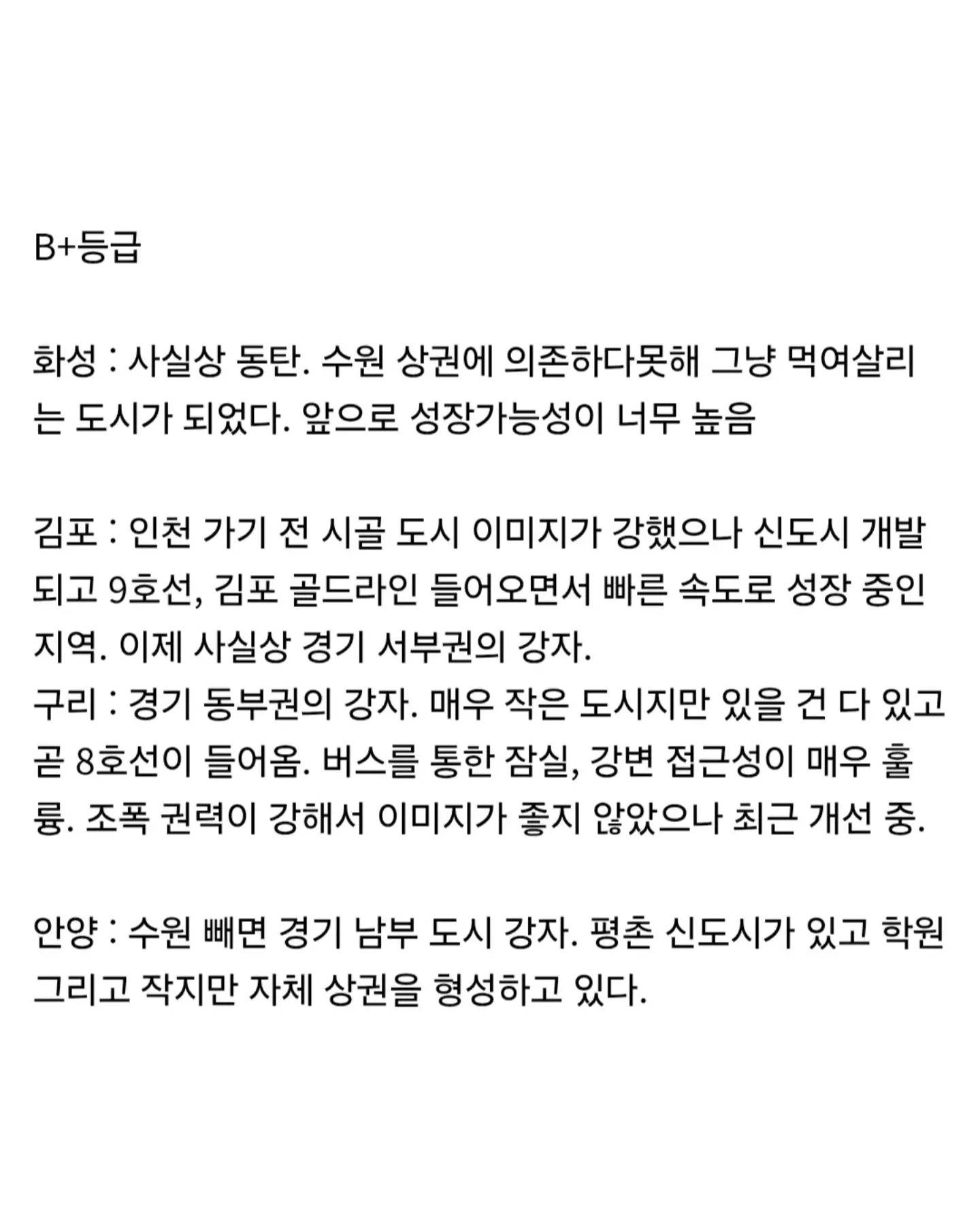 B+등급

화성 : 사실상 동탄. 수원 상권에 의존하다못해 그냥 먹여살리는 도시가 되었다. 앞으로 성장가능성이 너무 높음

김포 : 인천 가기 전 시골 도시 이미지가 강했으나 신도시 개발되고 9호선, 김포 골드라인 들어오면서 빠른 속도로 성장 중인 지역. 이제 사실상 경기 서부권의 강자.
구리 : 경기 동부권의 강자. 매우 작은 도시지만 있을 건 다 있고 곧 8호선이 들어옴. 버스를 통한 잠실, 강변 접근성이 매우 훌륭. 조폭 권력이 강해서 이미지가 좋지 않았으나 최근 개선 중.

안양 : 수원 빼면 경기 남부 도시 강자. 평촌 신도시가 있고 학원 그리고 작지만 자체 상권을 형성하고 있다.